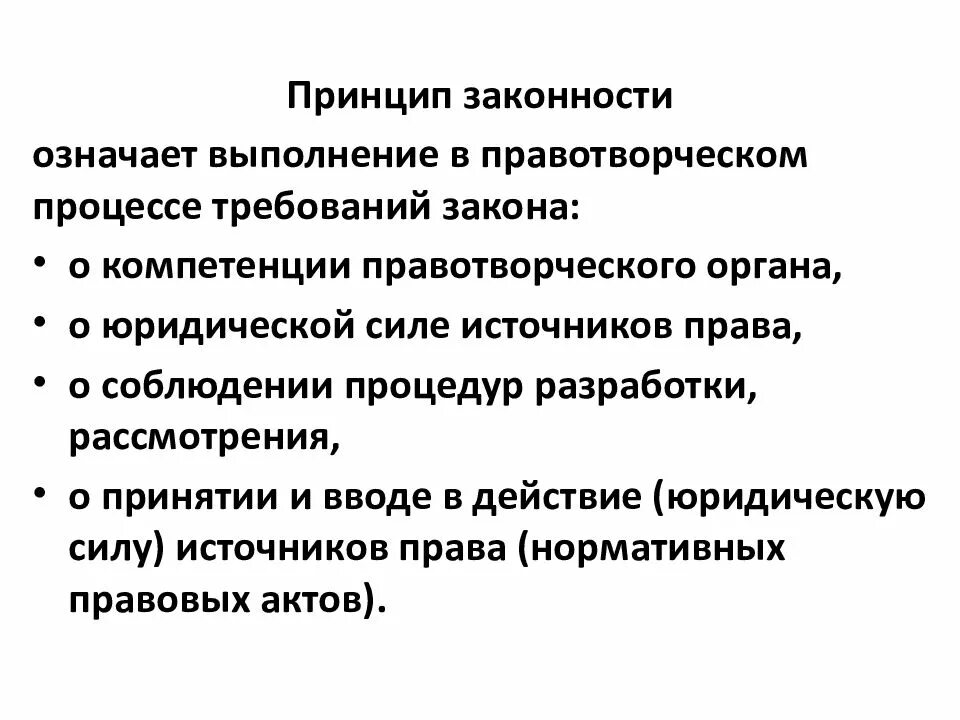 Принцип законности

означает выполнение в правотворческом процессе требований закона:

• о компетенции правотворческого органа,
• о юридической силе источников права,
• о соблюдении процедур разработки, рассмотрения,
• о принятии и вводе в действие (юридическую силу) источников права (нормативных правовых актов).